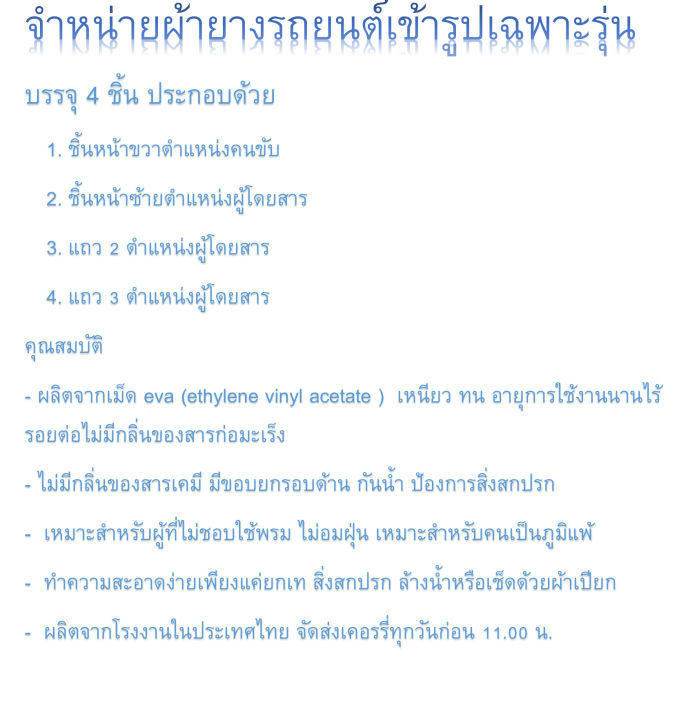 จำหน่ายผ้ายางรถยนต์เข้ารูปเฉพาะรุ่น

บรรจุ 4 ชิ้น ประกอบด้วย

1. ชิ้นหน้าขวาตำแหน่งคนขับ

2. ชิ้นหน้าซ้ายตำแหน่งผู้โดยสาร

3. แถว 2 ตำแหน่งผู้โดยสาร

4. แถว 3 ตำแหน่งผู้โดยสาร

คุณสมบัติ

- ผลิตจากเม็ด eva (ethylene vinyl acetate ) เหนียว ทน อายุการใช้งานนานไร้รอยต่อไม่มีกลิ่นของสารก่อมะเร็ง

- ไม่มีกลิ่นของสารเคมี มีขอบยกรอบด้าน กันน้ำ ป้องการสิ่งสกปรก

- เหมาะสำหรับผู้ที่ไม่ชอบใช้พรม ไม่อมฝุ่น เหมาะสำหรับคนเป็นภูมิแพ้

- ทำความสะอาดง่ายเพียงแค่ยกเท สิ่งสกปรก ล้างน้ำหรือเช็ดด้วยผ้าเปียก

- ผลิตจากโรงงานในประเทศไทย จัดส่งเคอรรี่ทุกวันก่อน 11.00 น.